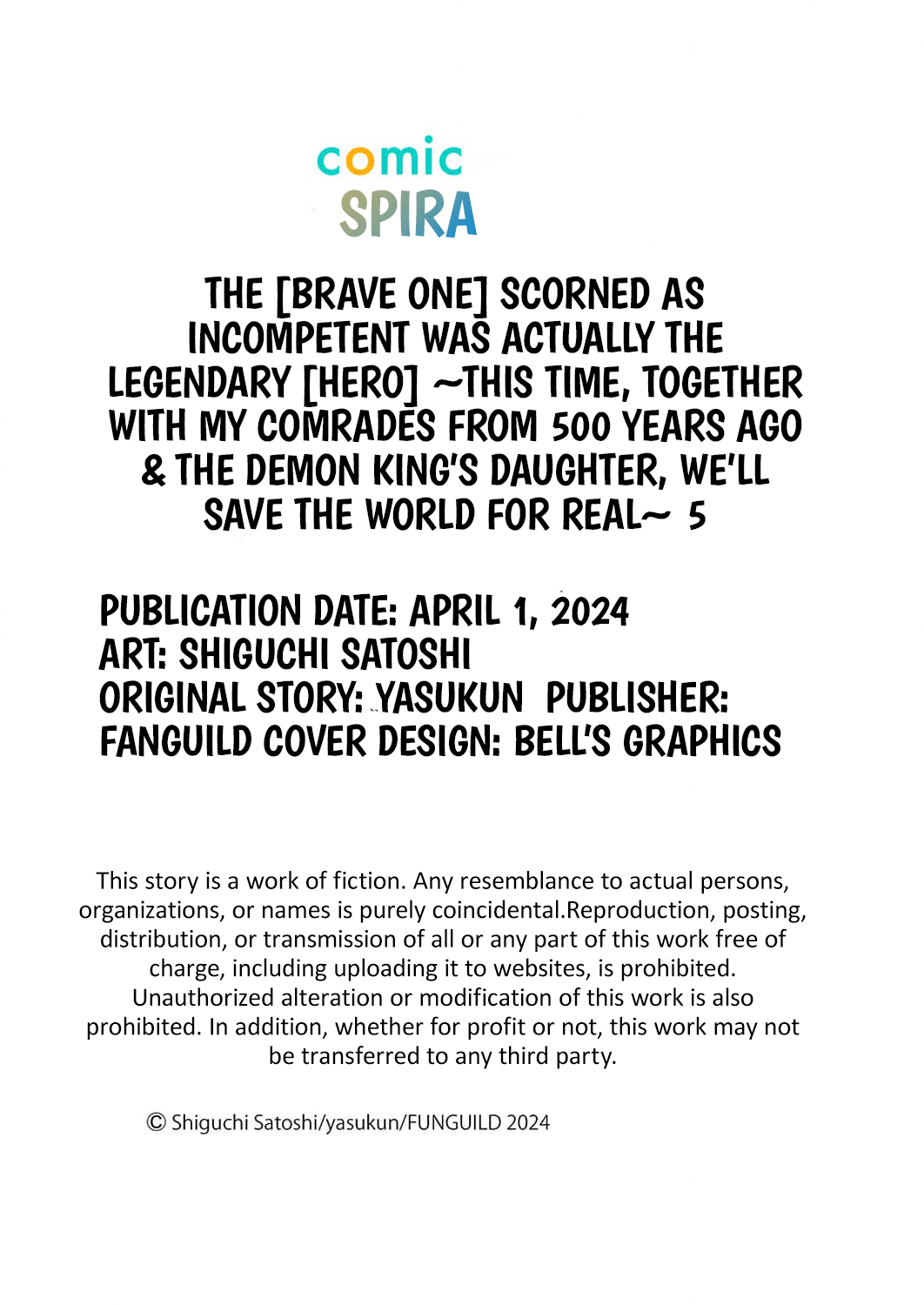 comic
SPIRA

THE [BRAVE ONE] SCORNED AS INCOMPETENT WAS ACTUALLY THE LEGENDARY [HERO] ~THIS TIME, TOGETHER WITH MY COMRADES FROM 500 YEARS AGO & THE DEMON KING'S DAUGHTER, WE'LL SAVE THE WORLD FOR REAL~ 5

PUBLICATION DATE: APRIL 1, 2024
ART: SHIGUCHI SATOSHI
ORIGINAL STORY: YASUKUN PUBLISHER: FANGUILD COVER DESIGN: BELL'S GRAPHICS

This story is a work of fiction. Any resemblance to actual persons, organizations, or names is purely coincidental.Reproduction, posting, distribution, or transmission of all or any part of this work free of charge, including uploading it to websites, is prohibited. Unauthorized alteration or modification of this work is also prohibited. In addition, whether for profit or not, this work may not be transferred to any third party.

© Shiguchi Satoshi/yasukun/FUNGUILD 2024